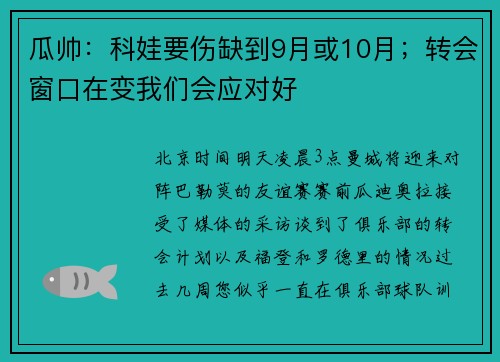 瓜帅：科娃要伤缺到9月或10月；转会窗口在变我们会应对好

北京时间明天凌晨3点曼城将迎来对阵巴勒莫的友谊赛赛前瓜迪奥拉接受了媒体的采访谈到了俱乐部的转会计划以及福登和罗德里的情况过去几周您似乎一直在俱乐部球队训